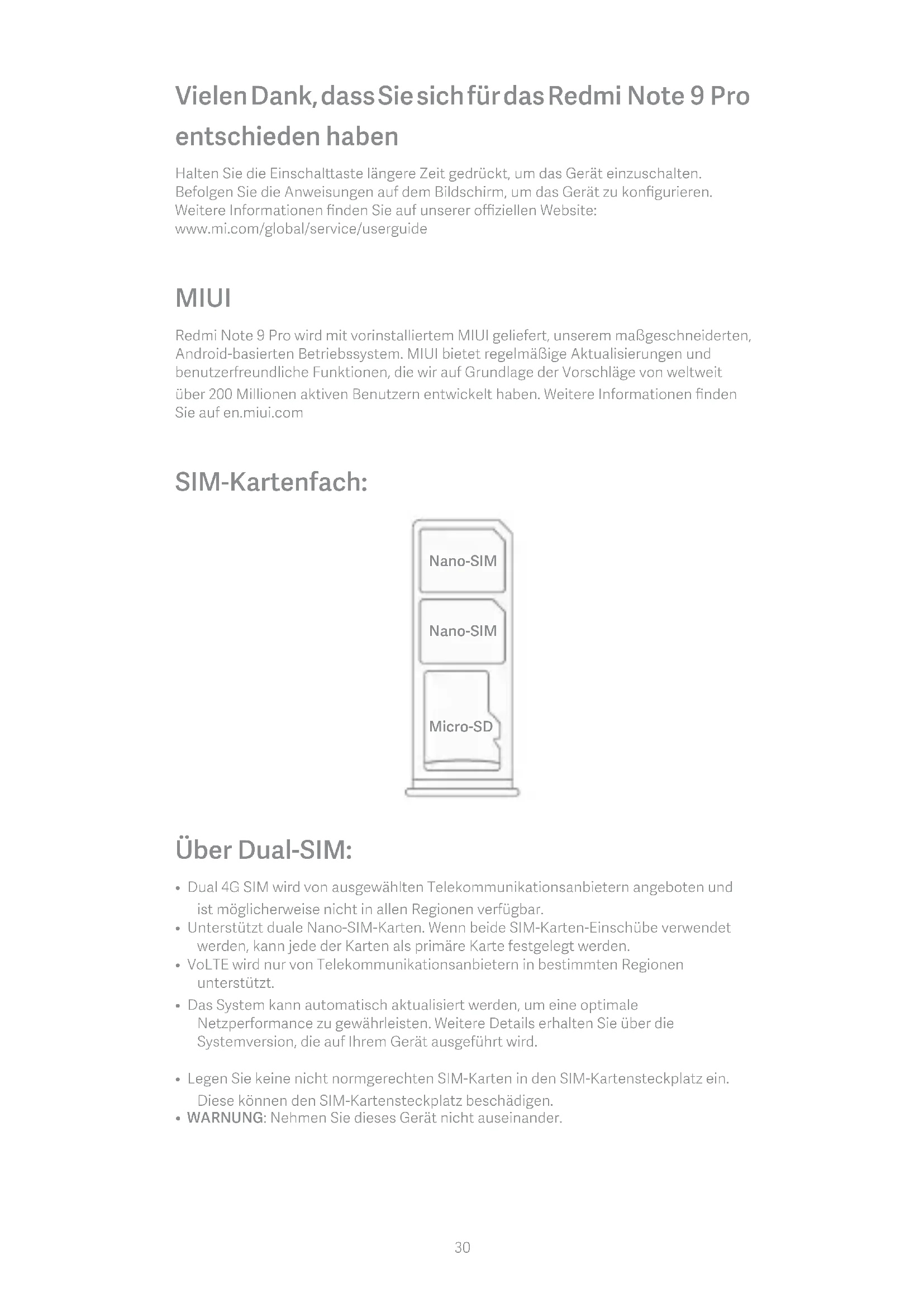 Vielen Dank, dass Sie sich für das Redmi Note 9 Pro entschieden haben

Halten Sie die Einschalttaste längere Zeit gedrückt, um das Gerät einzuschalten. Befolgen Sie die Anweisungen auf dem Bildschirm, um das Gerät zu konfigurieren. Weitere Informationen finden Sie auf unserer offiziellen Website: www.mi.com/global/service/userguide

MIUI

Redmi Note 9 Pro wird mit vorinstalliertem MIUI geliefert, unserem maßgeschneiderten, Android-basierten Betriebssystem. MIUI bietet regelmäßige Aktualisierungen und benutzerfreundliche Funktionen, die wir auf Grundlage der Vorschläge von weltweit über 200 Millionen aktiven Benutzern entwickelt haben. Weitere Informationen finden Sie auf en.miui.com

SIM-Kartenfach:

Nano-SIM

Nano-SIM

Micro-SD

Über Dual-SIM:

• Dual 4G SIM wird von ausgewählten Telekommunikationsanbietern angeboten und ist möglicherweise nicht in allen Regionen verfügbar.
• Unterstützt duale Nano-SIM-Karten. Wenn beide SIM-Karten-Einschübe verwendet werden, kann jede der Karten als primäre Karte festgelegt werden.
• VoLTE wird nur von Telekommunikationsanbietern in bestimmten Regionen unterstützt.
• Das System kann automatisch aktualisiert werden, um eine optimale Netzperformance zu gewährleisten. Weitere Details erhalten Sie über die Systemversion, die auf Ihrem Gerät ausgeführt wird.

• Legen Sie keine nicht normgerechten SIM-Karten in den SIM-Kartensteckplatz ein. Diese können den SIM-Kartensteckplatz beschädigen.
• WARNUNG: Nehmen Sie dieses Gerät nicht auseinander.

30